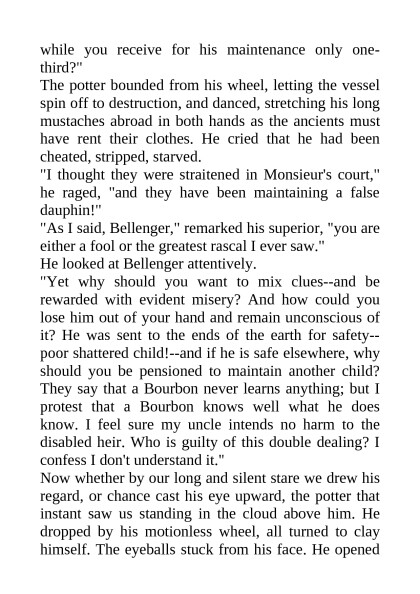 while you receive for his maintenance only one-third?"

The potter bounded from his wheel, letting the vessel spin off to destruction, and danced, stretching his long mustaches abroad in both hands as the ancients must have rent their clothes. He cried that he had been cheated, stripped, starved.

"I thought they were straitened in Monsieur's court," he raged, "and they have been maintaining a false dauphin!"

"As I said, Bellenger," remarked his superior, "you are either a fool or the greatest rascal I ever saw."

He looked at Bellenger attentively.

"Yet why should you want to mix clues--and be rewarded with evident misery? And how could you lose him out of your hand and remain unconscious of it? He was sent to the ends of the earth for safety--poor shattered child!--and if he is safe elsewhere, why should you be pensioned to maintain another child? They say that a Bourbon never learns anything; but I protest that a Bourbon knows well what he does know. I feel sure my uncle intends no harm to the disabled heir. Who is guilty of this double dealing? I confess I don't understand it."

Now whether by our long and silent stare we drew his regard, or chance cast his eye upward, the potter that instant saw us standing in the cloud above him. He dropped by his motionless wheel, all turned to clay himself. The eyeballs stuck from his face. He opened